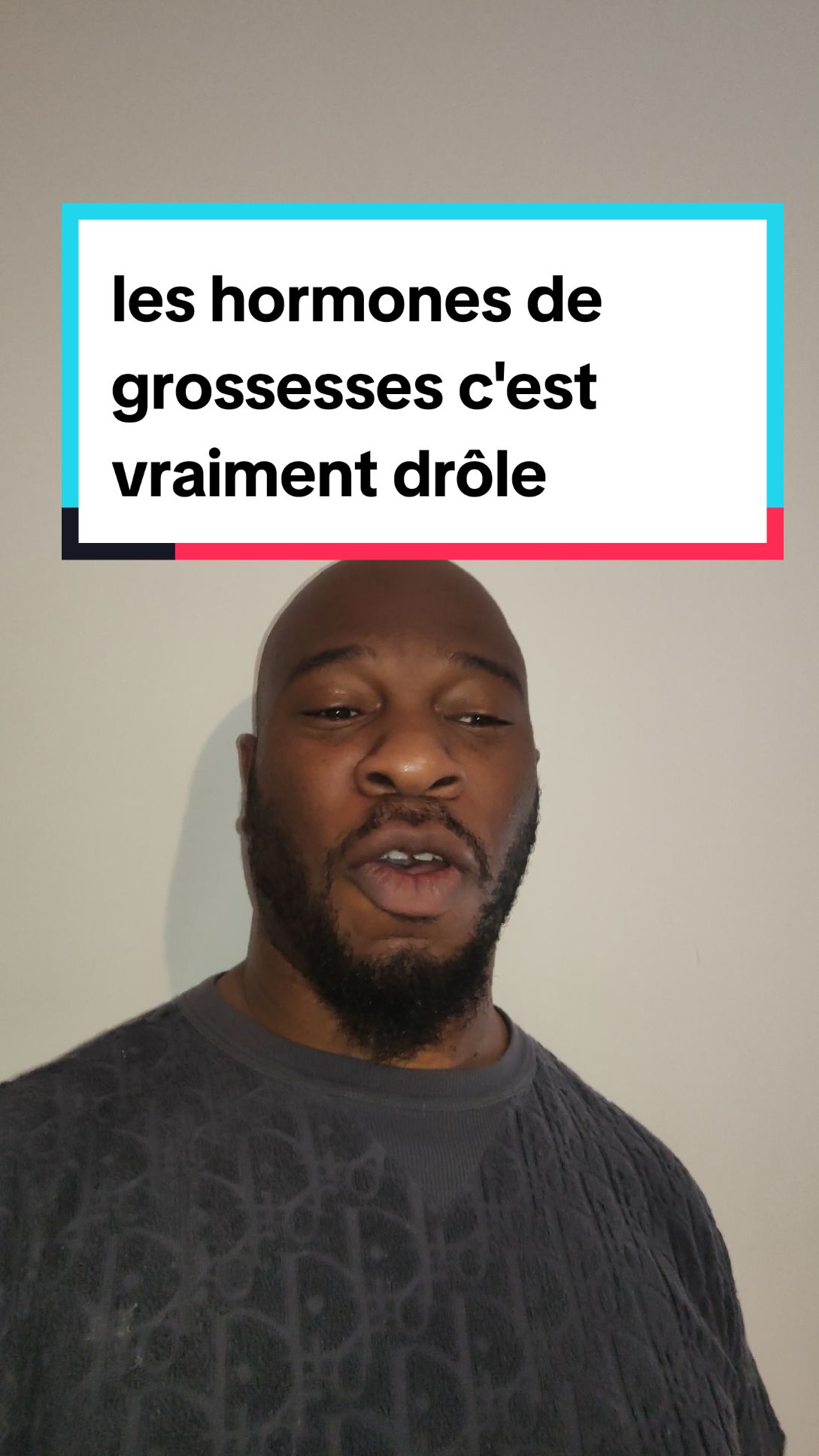 les hormones de grossesses c'est vraiment drôle